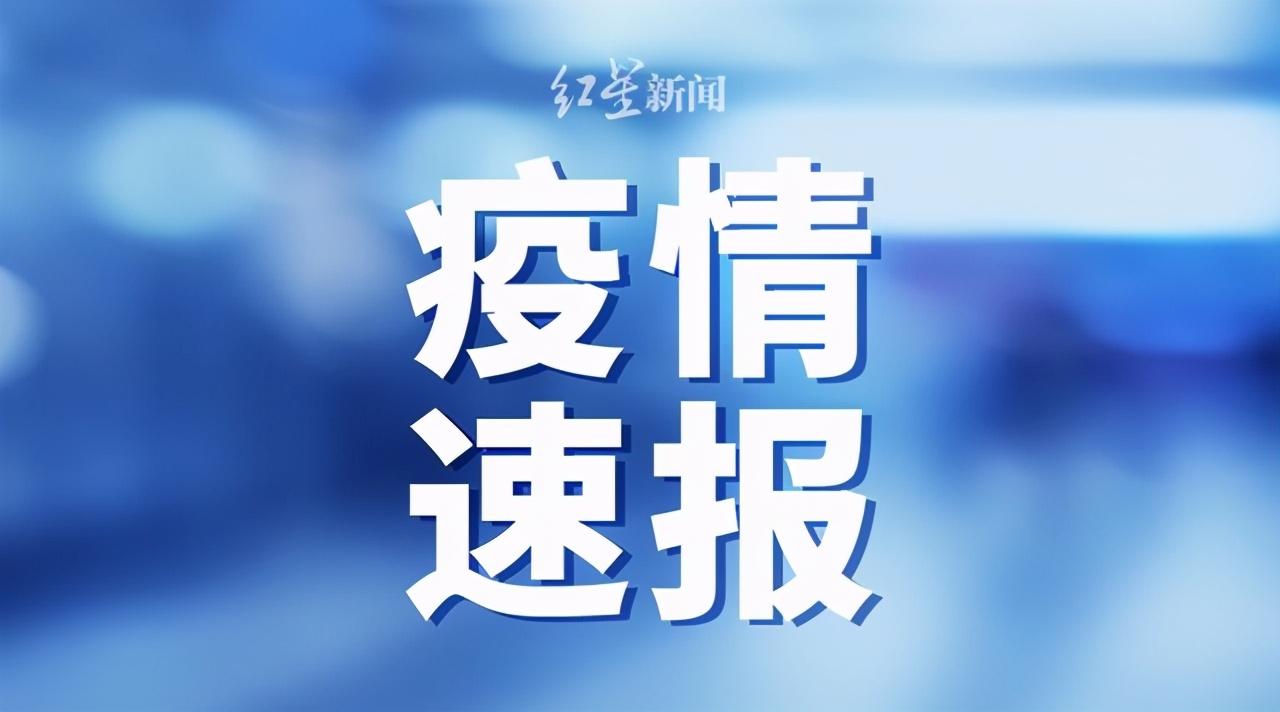 红星新闻

疫情
速报